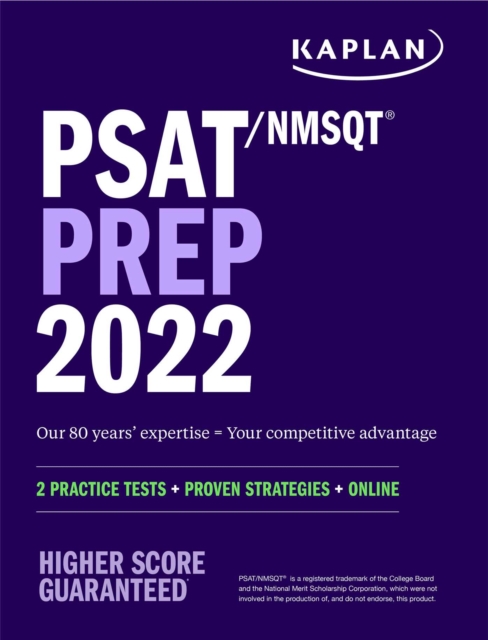 KAPLAN

PSAT/NMSQT®

PREP

2022

Our 80 years' expertise = Your competitive advantage

2 PRACTICE TESTS + PROVEN STRATEGIES + ONLINE

HIGHER SCORE GUARANTEED

PSAT/NMSQT® is a registered trademark of the College Board and the National Merit Scholarship Corporation, which were not involved in the production of, and do not endorse, this product.